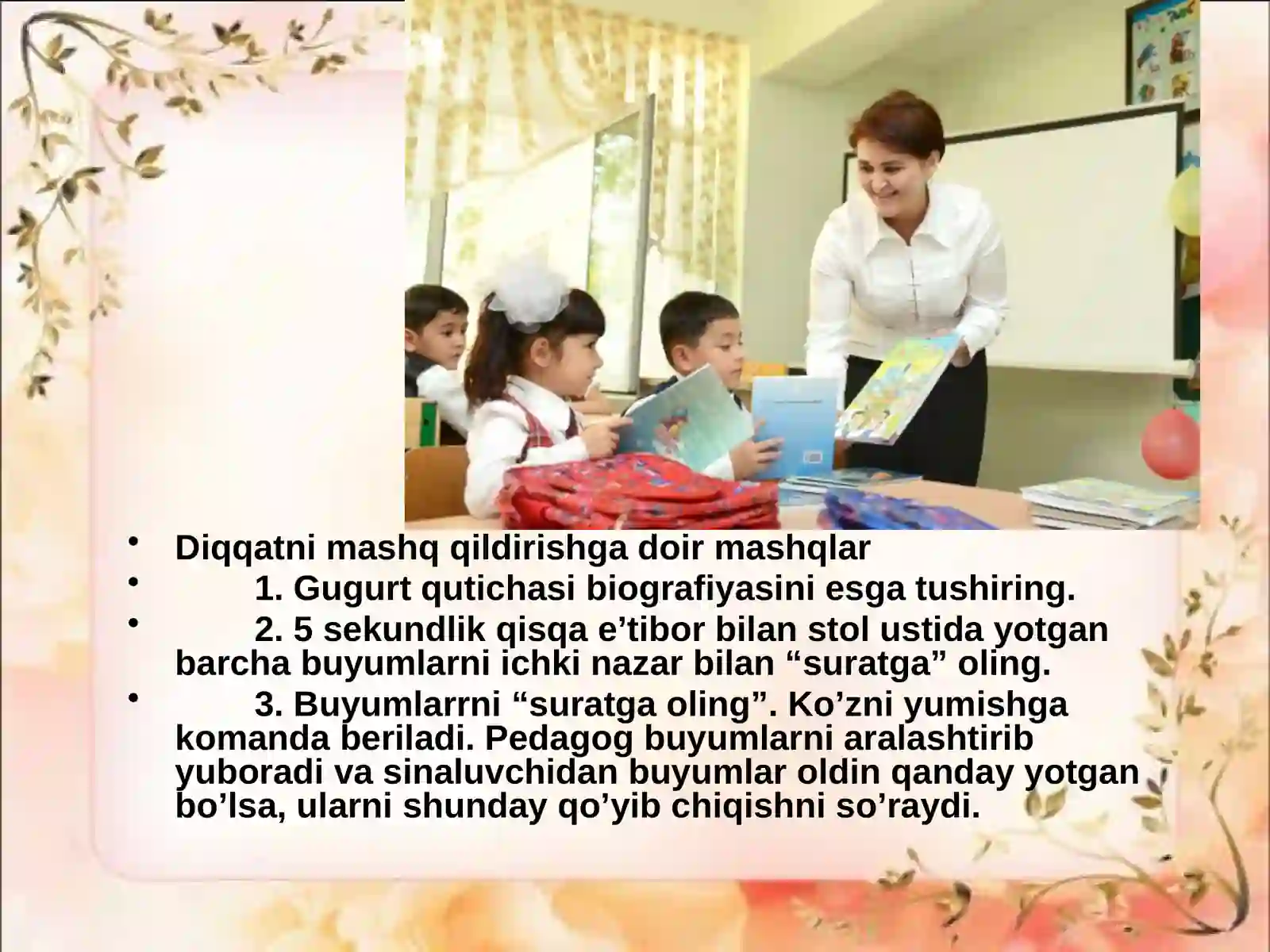 • Diqqatni mashq qildirishga doir mashqlar
• 1. Gugurt qutichasi biografiyasini esga tushiring.
• 2. 5 sekundlik qisqa e'tibor bilan stol ustida yotgan barcha buyumlarni ichki nazar bilan "suratga" oling.
• 3. Buyumlarrni "suratga oling". Ko'zni yumishga komanda beriladi. Pedagog buyumlarni aralashtirib yuboradi va sinaluvchidan buyumlar oldin qanday yotgan bo'lsa, ularni shunday qo'yib chiqishni so'raydi.